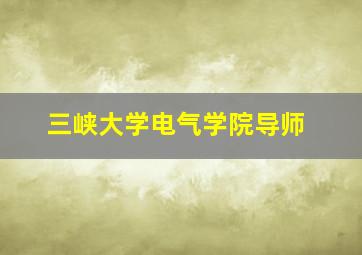 三峡大学电气学院导师